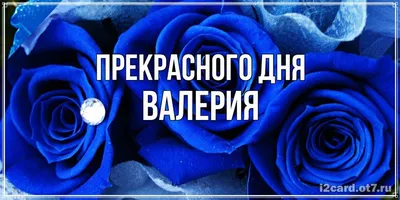 ПРЕКРАСНОГО ДНЯ
ВАЛЕРИЯ

i2card.ot7.ru